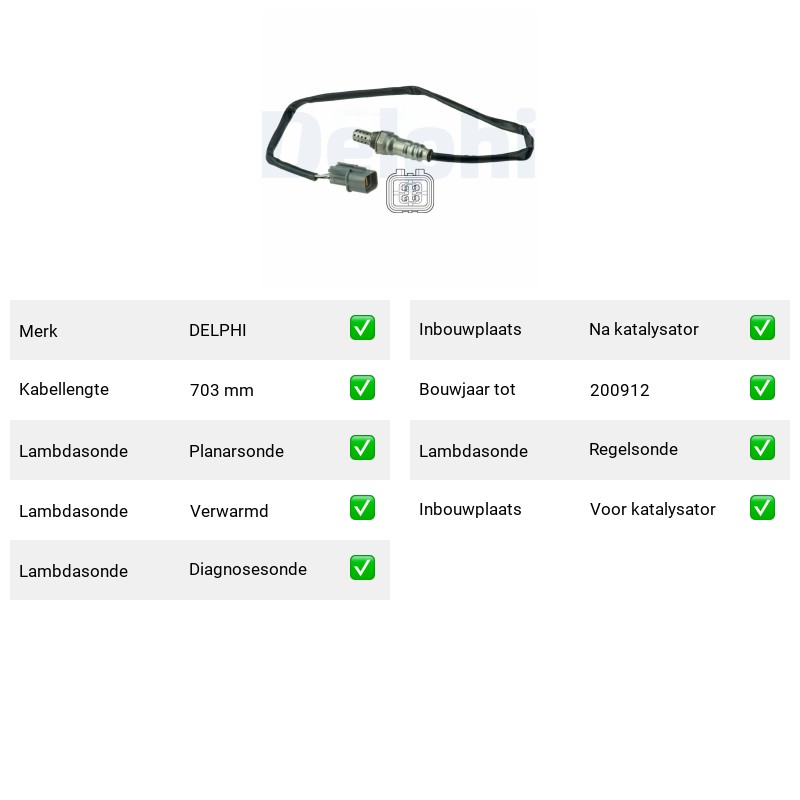 Delphi

| Merk | DELPHI | ✅ |
|---|---|---|
| Kabellengte | 703 mm | ✅ |
| Lambdasonde | Planarsonde | ✅ |
| Lambdasonde | Verwarmd | ✅ |
| Lambdasonde | Diagnosesonde | ✅ |

| Inbouwplaats | Na katalysator | ✅ |
|---|---|---|
| Bouwjaar tot | 200912 | ✅ |
| Lambdasonde | Regelsonde | ✅ |
| Inbouwplaats | Voor katalysator | ✅ |